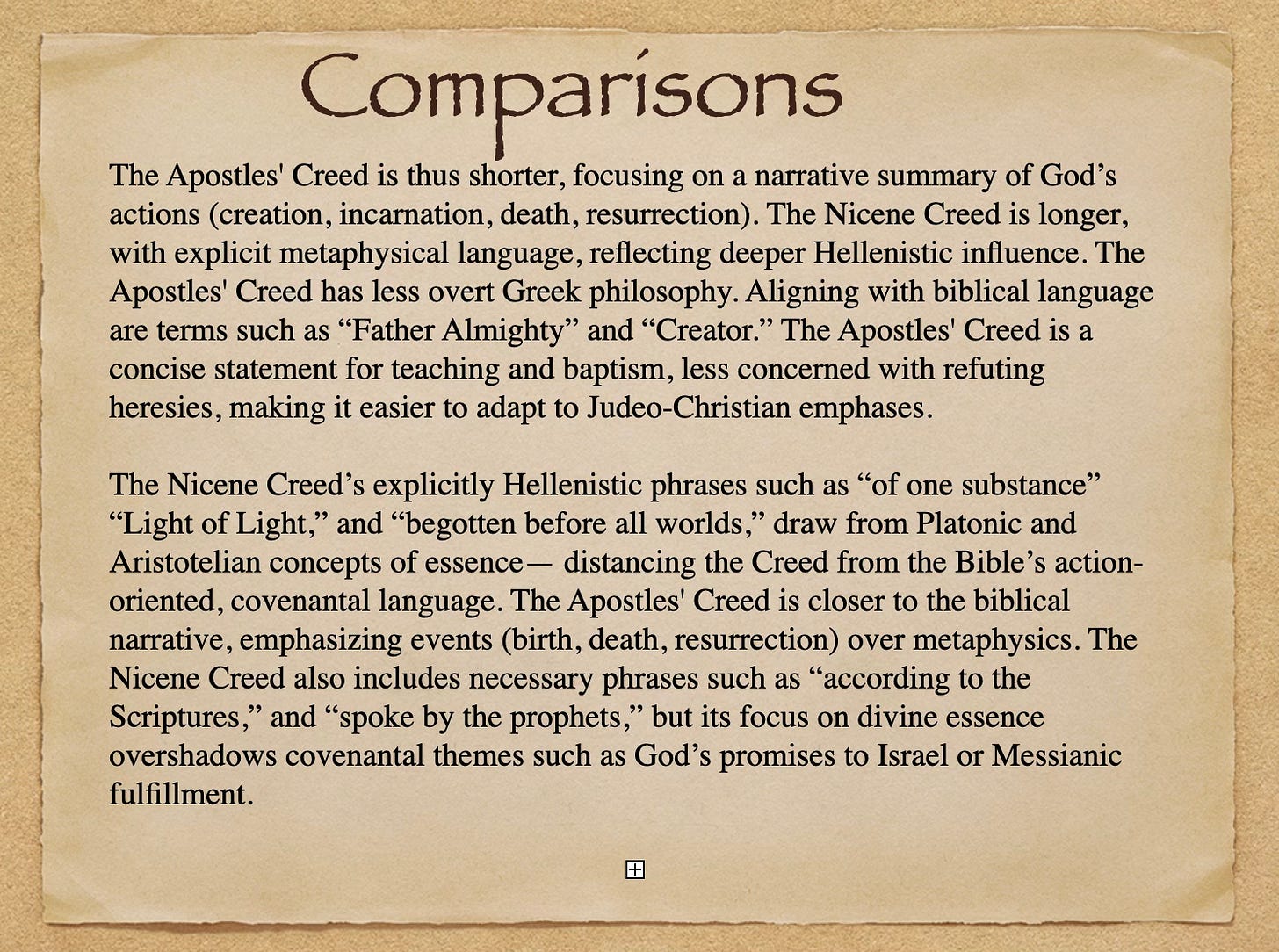 Comparisons

The Apostles' Creed is thus shorter, focusing on a narrative summary of God’s actions (creation, incarnation, death, resurrection). The Nicene Creed is longer, with explicit metaphysical language, reflecting deeper Hellenistic influence. The Apostles' Creed has less overt Greek philosophy. Aligning with biblical language are terms such as “Father Almighty” and “Creator.” The Apostles' Creed is a concise statement for teaching and baptism, less concerned with refuting heresies, making it easier to adapt to Judeo-Christian emphases.

The Nicene Creed’s explicitly Hellenistic phrases such as “of one substance” “Light of Light,” and “begotten before all worlds,” draw from Platonic and Aristotelian concepts of essence— distancing the Creed from the Bible’s action-oriented, covenantal language. The Apostles' Creed is closer to the biblical narrative, emphasizing events (birth, death, resurrection) over metaphysics. The Nicene Creed also includes necessary phrases such as “according to the Scriptures,” and “spoke by the prophets,” but its focus on divine essence overshadows covenantal themes such as God’s promises to Israel or Messianic fulfillment.